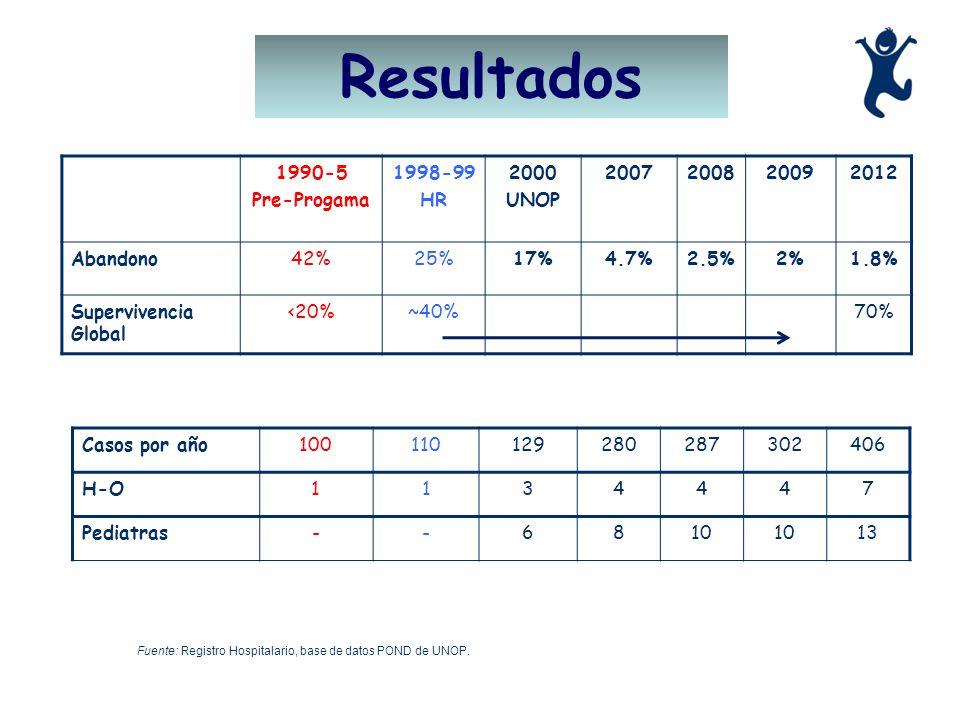 Resultados

| | 1990-5 Pre-Progama | 1998-99 HR | 2000 UNOP | 2007 | 2008 | 2009 | 2012 |
|---|---|---|---|---|---|---|---|
| Abandono | 42% | 25% | 17% | 4.7% | 2.5% | 2% | 1.8% |
| Supervivencia Global | <20% | ~40% | | | | | 70% |

| Casos por año | 100 | 110 | 129 | 280 | 287 | 302 | 406 |
|---|---|---|---|---|---|---|---|
| H-O | 1 | 1 | 3 | 4 | 4 | 4 | 7 |
| Pediatras | - | - | 6 | 8 | 10 | 10 | 13 |

Fuente: Registro Hospitalario, base de datos POND de UNOP.